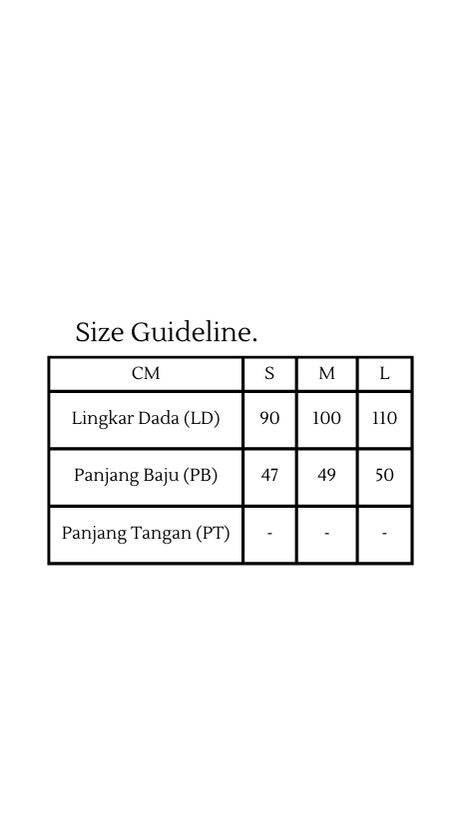 Size Guideline.

| CM | S | M | L |
|---|---|---|---|
| Lingkar Dada (LD) | 90 | 100 | 110 |
| Panjang Baju (PB) | 47 | 49 | 50 |
| Panjang Tangan (PT) | - | - | - |